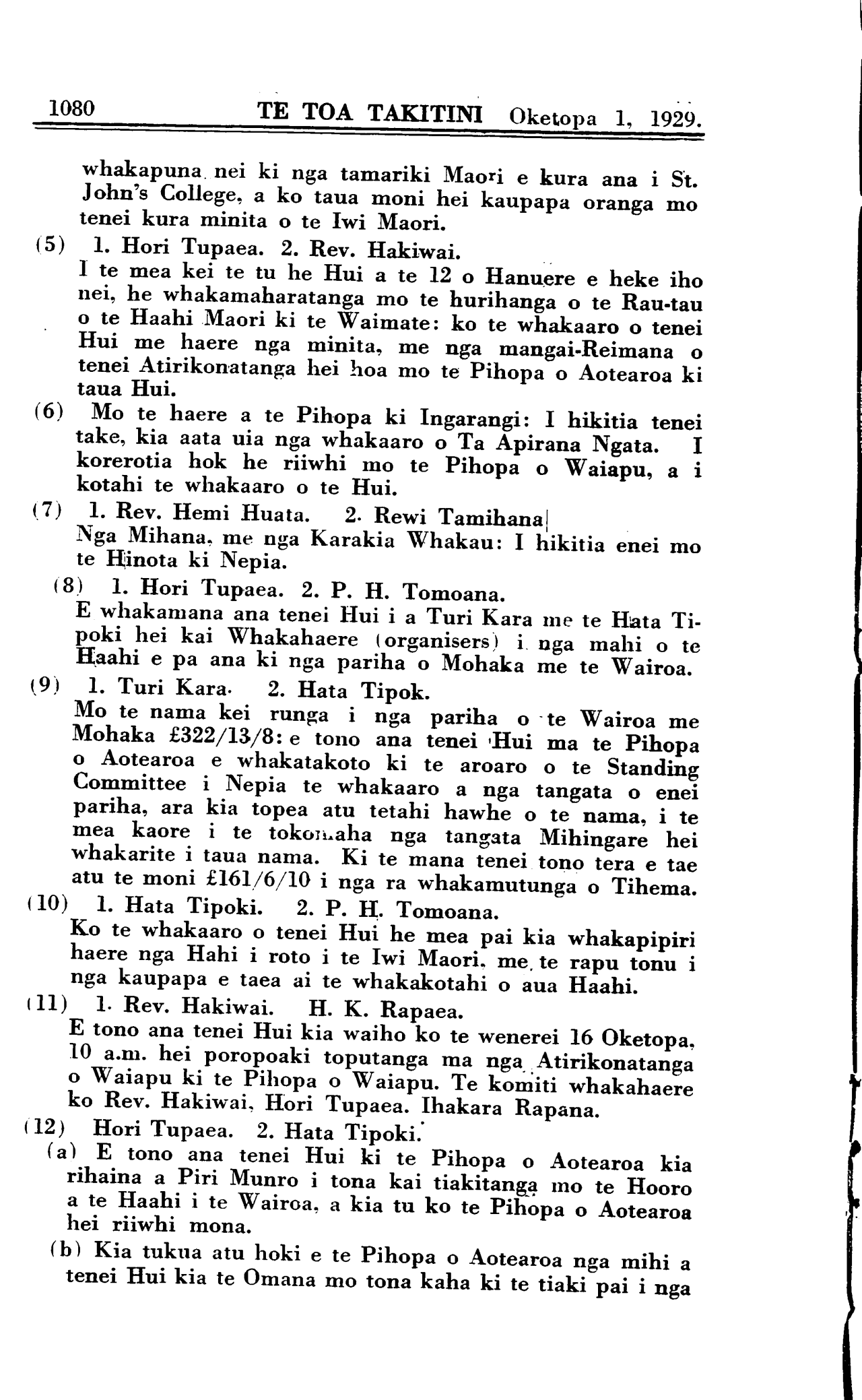 1080 TE TOA TAKITINI Oketopa 1, 1929.

whakapuna nei ki nga tamariki Maori e kura ana i St. John's College, a ko taua moni hei kaupapa oranga mo tenei kura minita o te Iwi Maori.

(5) 1. Hori Tupaea. 2. Rev. Hakiwai.
I te mea kei te tu he Hui a te 12 o Hanuere e heke iho nei, he whakamaharatanga mo te hurihanga o te Rau-tau o te Haahi Maori ki te Waimate: ko te whakaaro o tenei Hui me haere nga minita, me nga mangai-Reimana o tenei Atirikonatanga hei hoa mo te Pihopa o Aotearoa ki taua Hui.

(6) Mo te haere a te Pihopa ki Ingarangi: I hikitia tenei take, kia aata uia nga whakaaro o Ta Apirana Ngata. I korerotia hok he riiwhi mo te Pihopa o Waiapu, a i kotahi te whakaaro o te Hui.

(7) 1. Rev. Hemi Huata. 2. Rewi Tamihana
Nga Mihana, me nga Karakia Whakau: I hikitia enei mo te Hinota ki Nepia.

(8) 1. Hori Tupaea. 2. P. H. Tomoana.
E whakamana ana tenei Hui i a Turi Kara me te Hata Tipoki hei kai Whakahaere (organisers) i nga mahi o te Haahi e pa ana ki nga pariha o Mohaka me te Wairoa.

(9) 1. Turi Kara. 2. Hata Tipok.
Mo te nama kei runga i nga pariha o te Wairoa me Mohaka £322/13/8: e tono ana tenei Hui ma te Pihopa o Aotearoa e whakatakoto ki te aroaro o te Standing Committee i Nepia te whakaaro a nga tangata o enei pariha, ara kia topea atu tetahi hawhe o te nama, i te mea kaore i te tokomaha nga tangata Mihingare hei whakarite i taua nama. Ki te mana tenei tono tera e tae atu te moni £161/6/10 i nga ra whakamutunga o Tihema.

(10) 1. Hata Tipoki. 2. P. H. Tomoana.
Ko te whakaaro o tenei Hui he mea pai kia whakapipiri haere nga Hahi i roto i te Iwi Maori, me te rapu tonu i nga kaupapa e taea ai te whakakotahi o aua Haahi.

(11) 1. Rev. Hakiwai. H. K. Rapaea.
E tono ana tenei Hui kia waiho ko te wenerei 16 Oketopa, 10 a.m. hei poropoaki toputanga ma nga Atirikonatanga o Waiapu ki te Pihopa o Waiapu. Te komiti whakahaere ko Rev. Hakiwai, Hori Tupaea. Ihakara Rapana.

(12) Hori Tupaea. 2. Hata Tipoki.
(a) E tono ana tenei Hui ki te Pihopa o Aotearoa kia rihaina a Piri Munro i tona kai tiakitanga mo te Hooro a te Haahi i te Wairoa, a kia tu ko te Pihopa o Aotearoa hei riiwhi mona.
(b) Kia tukua atu hoki e te Pihopa o Aotearoa nga mihi a tenei Hui kia te Omana mo tona kaha ki te tiaki pai i nga